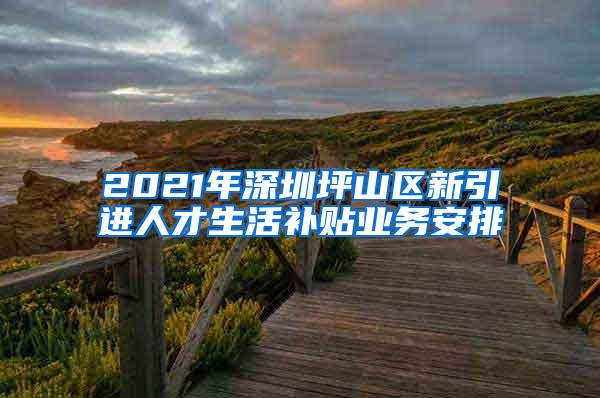 2021年深圳坪山区新引进人才生活补贴业务安排